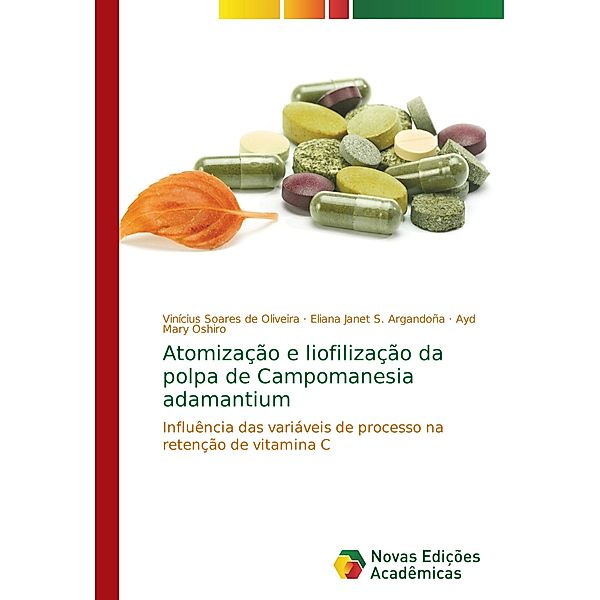 Vinícius Soares de Oliveira · Eliana Janet S. Argandoña · Ayd Mary Oshiro

Atomização e liofilização da polpa de Campomanesia adamantium

Influência das variáveis de processo na retenção de vitamina C

Novas Edições Acadêmicas